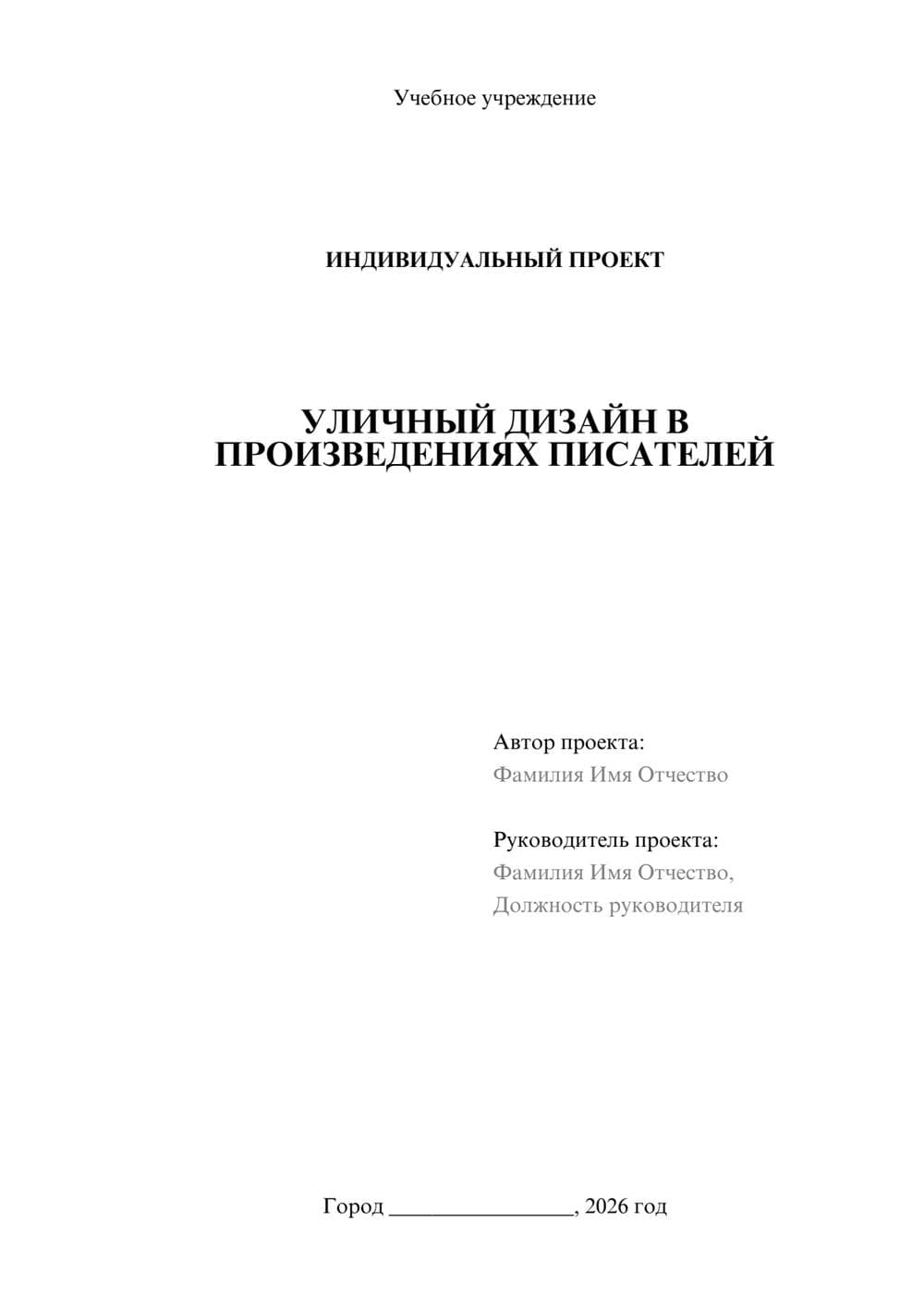 Учебное учреждение

ИНДИВИДУАЛЬНЫЙ ПРОЕКТ

УЛИЧНЫЙ ДИЗАЙН В ПРОИЗВЕДЕНИЯХ ПИСАТЕЛЕЙ

Автор проекта:
Фамилия Имя Отчество

Руководитель проекта:
Фамилия Имя Отчество,
Должность руководителя

Город ________________, 2026 год